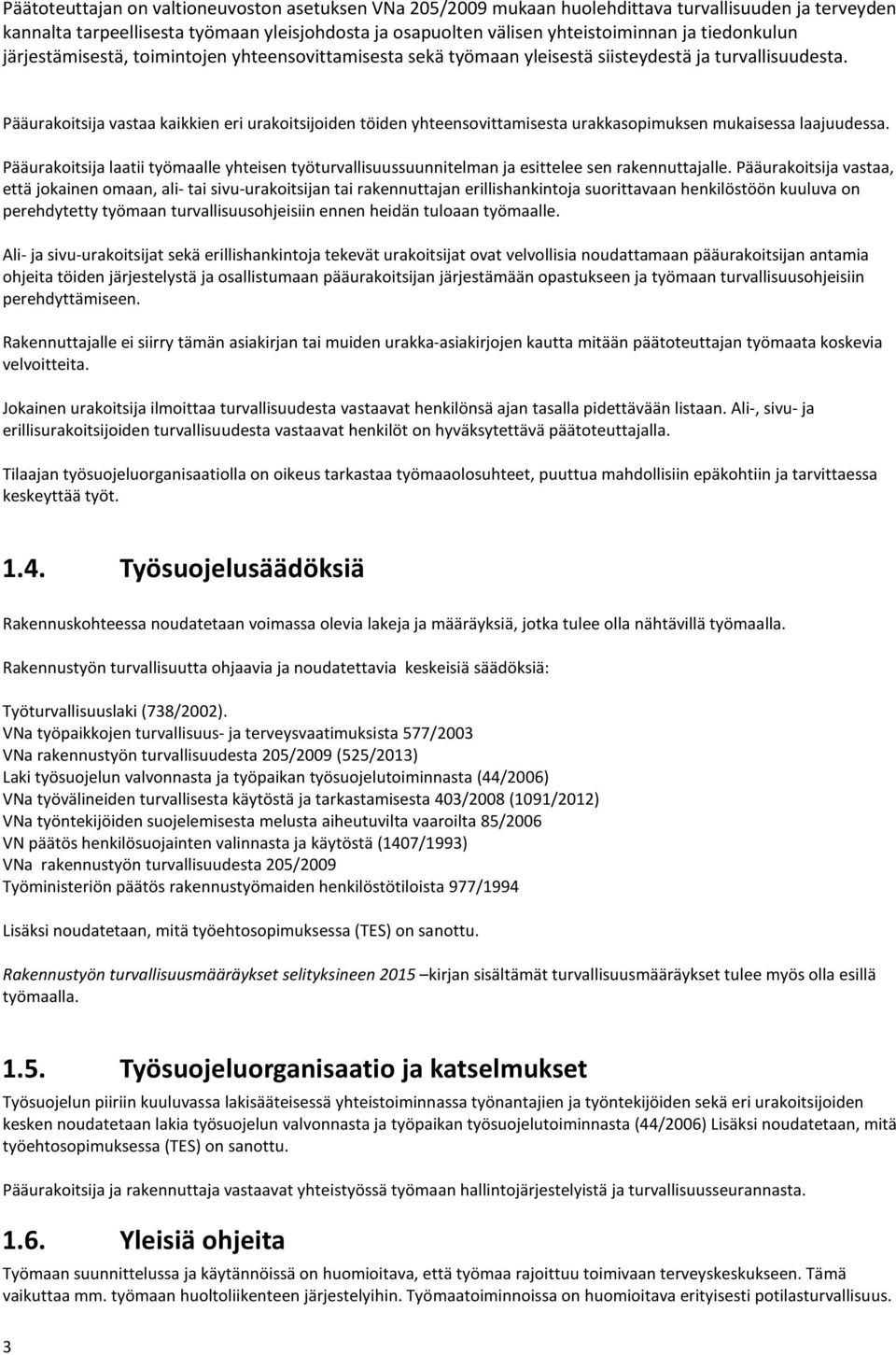 Päätoteuttajan on valtioneuvoston asetuksen VNa 205/2009 mukaan huolehdittava turvallisuuden ja terveyden kannalta tarpeellisesta työmaan yleisjohdosta ja osapuolten välisen yhteistoiminnan ja tiedonkulun järjestämisestä, toimintojen yhteensovittamisesta sekä työmaan yleisestä siisteydestä ja turvallisuudesta.

Pääurakoitsija vastaa kaikkien eri urakoitsijoiden töiden yhteensovittamisesta urakkasopimuksen mukaisessa laajuudessa.

Pääurakoitsija laatii työmaalle yhteisen työturvallisuussuunnitelman ja esittelee sen rakennuttajalle. Pääurakoitsija vastaa, että jokainen omaan, ali- tai sivu-urakoitsijan tai rakennuttajan erillishankintoja suorittavaan henkilöstöön kuuluva on perehdytetty työmaan turvallisuusohjeisiin ennen heidän tuloaan työmaalle.

Ali- ja sivu-urakoitsijat sekä erillishankintoja tekevät urakoitsijat ovat velvollisia noudattamaan pääurakoitsijan antamia ohjeita töiden järjestelystä ja osallistumaan pääurakoitsijan järjestämään opastukseen ja työmaan turvallisuusohjeisiin perehdyttämiseen.

Rakennuttajalle ei siirry tämän asiakirjan tai muiden urakka-asiakirjojen kautta mitään päätoteuttajan työmaata koskevia velvoitteita.

Jokainen urakoitsija ilmoittaa turvallisuudesta vastaavat henkilönsä ajan tasalla pidettävään listaan. Ali-, sivu- ja erillisurakoitsijoiden turvallisuudesta vastaavat henkilöt on hyväksytettävä päätoteuttajalla.

Tilaajan työsuojeluorganisaatiolla on oikeus tarkastaa työmaaolosuhteet, puuttua mahdollisiin epäkohtiin ja tarvittaessa keskeyttää työt.

1.4. Työsuojelusäädöksiä

Rakennuskohteessa noudatetaan voimassa olevia lakeja ja määräyksiä, jotka tulee olla nähtävillä työmaalla.

Rakennustyön turvallisuutta ohjaavia ja noudatettavia keskeisiä säädöksiä:

Työturvallisuuslaki (738/2002).
VNa työpaikkojen turvallisuus- ja terveysvaatimuksista 577/2003
VNa rakennustyön turvallisuudesta 205/2009 (525/2013)
Laki työsuojelun valvonnasta ja työpaikan työsuojelutoiminnasta (44/2006)
VNa työvälineiden turvallisesta käytöstä ja tarkastamisesta 403/2008 (1091/2012)
VNa työntekijöiden suojelemisesta melusta aiheutuvilta vaaroilta 85/2006
VN päätös henkilösuojainten valinnasta ja käytöstä (1407/1993)
VNa rakennustyön turvallisuudesta 205/2009
Työministeriön päätös rakennustyömaiden henkilöstötiloista 977/1994

Lisäksi noudatetaan, mitä työehtosopimuksessa (TES) on sanottu.

Rakennustyön turvallisuusmääräykset selityksineen 2015 –kirjan sisältämät turvallisuusmääräykset tulee myös olla esillä työmaalla.

1.5. Työsuojeluorganisaatio ja katselmukset

Työsuojelun piiriin kuuluvassa lakisääteisessä yhteistoiminnassa työnantajien ja työntekijöiden sekä eri urakoitsijoiden kesken noudatetaan lakia työsuojelun valvonnasta ja työpaikan työsuojelutoiminnasta (44/2006) Lisäksi noudatetaan, mitä työehtosopimuksessa (TES) on sanottu.

Pääurakoitsija ja rakennuttaja vastaavat yhteistyössä työmaan hallintojärjestelyistä ja turvallisuusseurannasta.

1.6. Yleisiä ohjeita

Työmaan suunnittelussa ja käytännöissä on huomioitava, että työmaa rajoittuu toimivaan terveyskeskukseen. Tämä vaikuttaa mm. työmaan huoltoliikenteen järjestelyihin. Työmaatoiminnoissa on huomioitava erityisesti potilasturvallisuus.

3